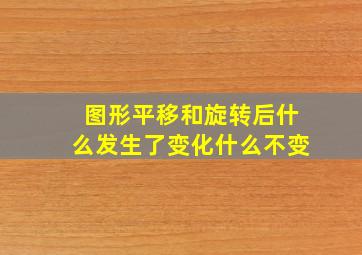 图形平移和旋转后什么发生了变化什么不变